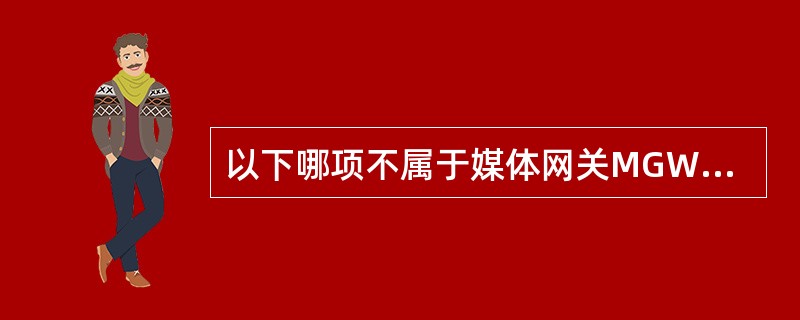 以下哪项不属于媒体网关MGW...